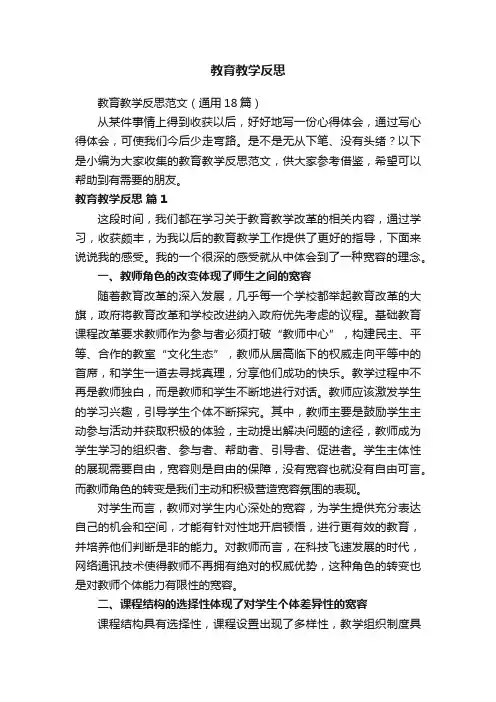 教育教学反思

教育教学反思范文（通用18篇）

从某件事情上得到收获以后，好好地写一份心得体会，通过写心得体会，可使我们今后少走弯路。是不是无从下笔、没有头绪？以下是小编为大家收集的教育教学反思范文，供大家参考借鉴，希望可以帮助到有需要的朋友。

教育教学反思 篇1

这段时间，我们都在学习关于教育教学改革的相关内容，通过学习，收获颇丰，为我以后的教育教学工作提供了更好的指导，下面来说说我的感受。我的一个很深的感受就从中体会到了一种宽容的理念。

一、教师角色的改变体现了师生之间的宽容

随着教育改革的深入发展，几乎每一个学校都举起教育改革的大旗，政府将教育改革和学校改进纳入政府优先考虑的议程。基础教育课程改革要求教师作为参与者必须打破“教师中心”，构建民主、平等、合作的教室“文化生态”，教师从居高临下的权威走向平等中的首席，和学生一道去寻找真理，分享他们成功的快乐。教学过程中不再是教师独白，而是教师和学生不断地进行对话。教师应该激发学生的学习兴趣，引导学生个体不断探究。其中，教师主要是鼓励学生主动参与活动并获取积极的体验，主动提出解决问题的途径，教师成为学生学习的组织者、参与者、帮助者、引导者、促进者。学生主体性的展现需要自由，宽容则是自由的保障，没有宽容也就没有自由可言。而教师角色的转变是我们主动和积极营造宽容氛围的表现。

对学生而言，教师对学生内心深处的宽容，为学生提供充分表达自己的机会和空间，才能有针对性地开启顿悟，进行更有效的教育，并培养他们判断是非的能力。对教师而言，在科技飞速发展的时代，网络通讯技术使得教师不再拥有绝对的权威优势，这种角色的转变也是对教师个体能力有限性的宽容。

二、课程结构的选择性体现了对学生个体差异性的宽容

课程结构具有选择性，课程设置出现了多样性，教学组织制度具